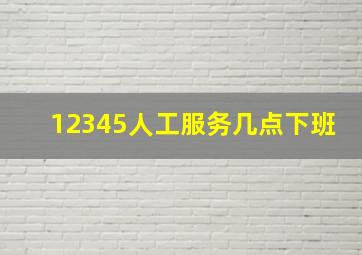 12345人工服务几点下班